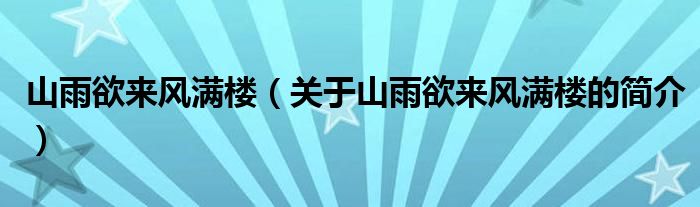 山雨欲来风满楼（关于山雨欲来风满楼的简介）